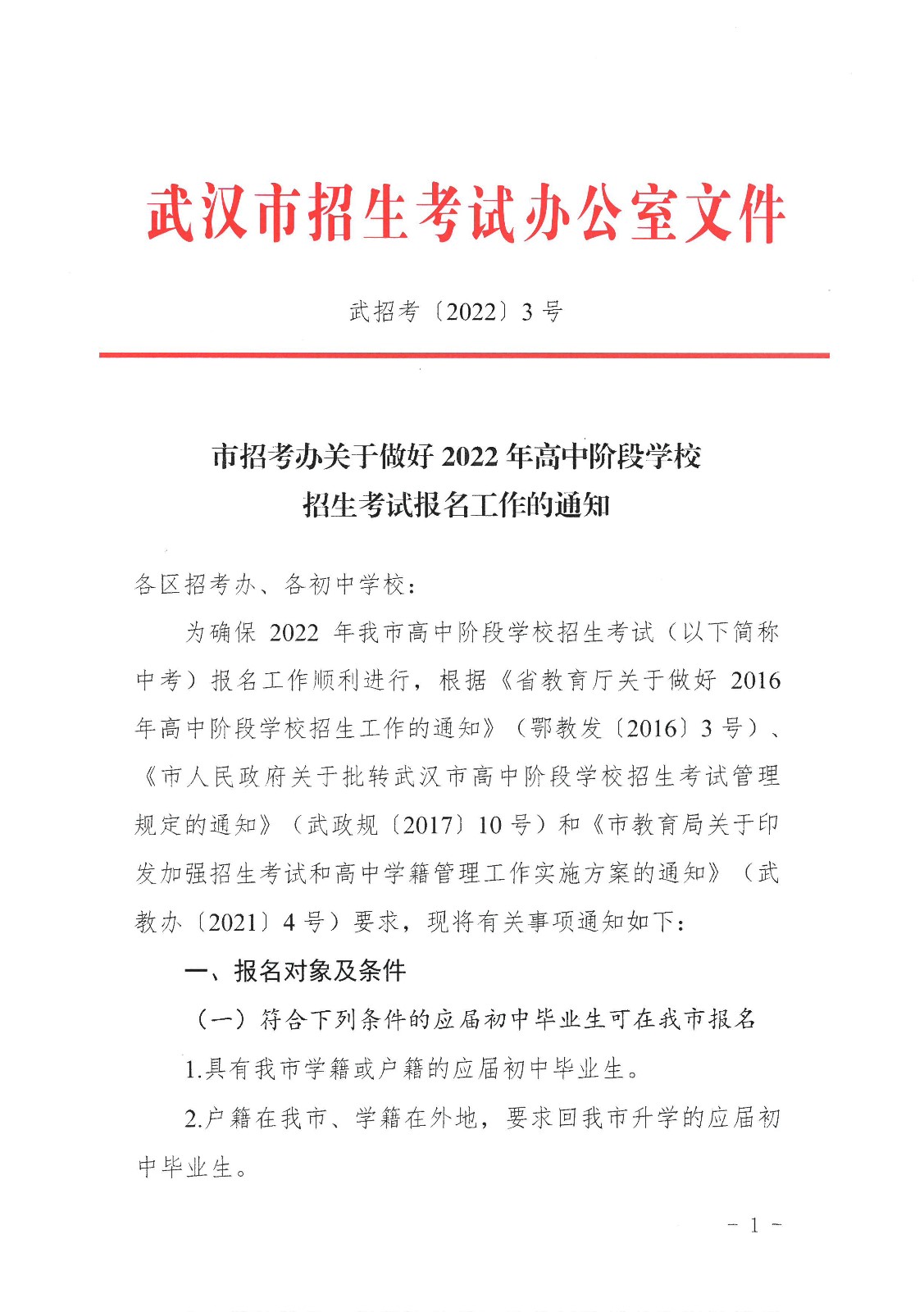 武汉市招生考试办公室文件

武招考〔2022〕3号

市招考办关于做好2022年高中阶段学校
招生考试报名工作的通知

各区招考办、各初中学校：

为确保2022年我市高中阶段学校招生考试（以下简称中考）报名工作顺利进行，根据《省教育厅关于做好2016年高中阶段学校招生工作的通知》（鄂教发〔2016〕3号）、《市人民政府关于批转武汉市高中阶段学校招生考试管理规定的通知》（武政规〔2017〕10号）和《市教育局关于印发加强招生考试和高中学籍管理工作实施方案的通知》（武教办〔2021〕4号）要求，现将有关事项通知如下：

一、报名对象及条件

（一）符合下列条件的应届初中毕业生可在我市报名

1.具有我市学籍或户籍的应届初中毕业生。

2.户籍在我市、学籍在外地，要求回我市升学的应届初中毕业生。

- 1 -